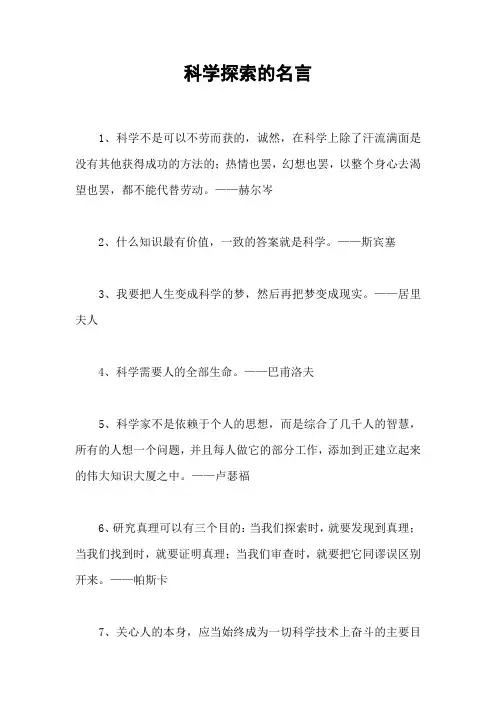 科学探索的名言

1、科学不是可以不劳而获的，诚然，在科学上除了汗流满面是没有其他获得成功的方法的；热情也罢，幻想也罢，以整个身心去渴望也罢，都不能代替劳动。——赫尔岑

2、什么知识最有价值，一致的答案就是科学。——斯宾塞

3、我要把人生变成科学的梦，然后再把梦变成现实。——居里夫人

4、科学需要人的全部生命。——巴甫洛夫

5、科学家不是依赖于个人的思想，而是综合了几千人的智慧，所有的人想一个问题，并且每人做它的部分工作，添加到正建立起来的伟大知识大厦之中。——卢瑟福

6、研究真理可以有三个目的：当我们探索时，就要发现到真理；当我们找到时，就要证明真理；当我们审查时，就要把它同谬误区别开来。——帕斯卡

7、关心人的本身，应当始终成为一切科学技术上奋斗的主要目